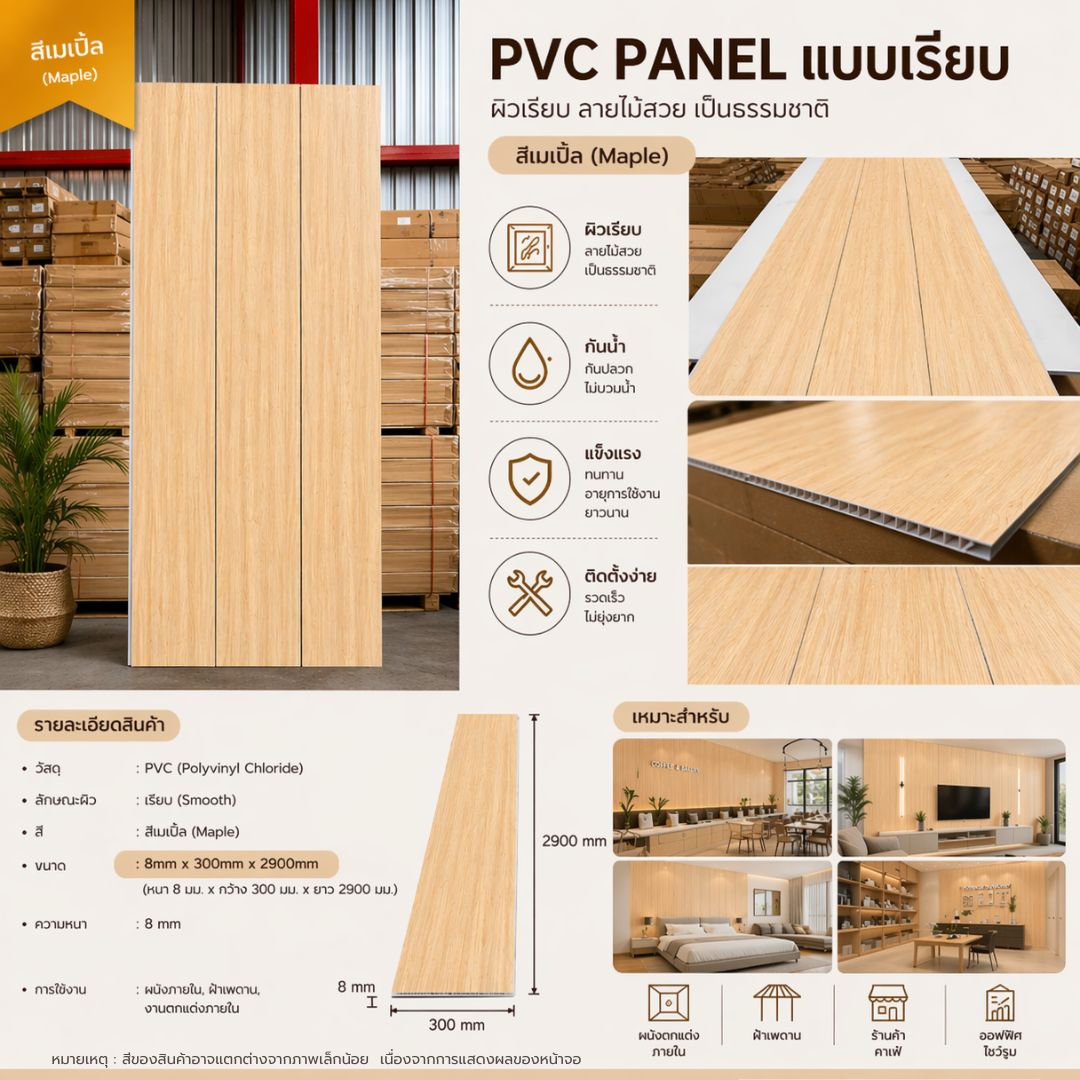 สีเมเปิ้ล
(Maple)

PVC PANEL แบบเรียบ

ผิวเรียบ ลายไม้สวย เป็นธรรมชาติ

สีเมเปิ้ล (Maple)

ผิวเรียบ
ลายไม้สวย
เป็นธรรมชาติ

กันน้ำ
กันปลวก
ไม่บวมน้ำ

แข็งแรง
ทนทาน
อายุการใช้งาน
ยาวนาน

ติดตั้งง่าย
รวดเร็ว
ไม่ยุ่งยาก

รายละเอียดสินค้า

• วัสดุ : PVC (Polyvinyl Chloride)
• ลักษณะผิว : เรียบ (Smooth)
• สี : สีเมเปิ้ล (Maple)
• ขนาด : 8mm x 300mm x 2900mm
(หนา 8 มม. x กว้าง 300 มม. x ยาว 2900 มม.)
• ความหนา : 8 mm
• การใช้งาน : ผนังภายใน, ฝ้าเพดาน,
งานตกแต่งภายใน

2900 mm
8 mm
300 mm

เหมาะสำหรับ

ผนังตกแต่ง
ภายใน

ฝ้าเพดาน

ร้านค้า
คาเฟ่

ออฟฟิศ
โชว์รูม

หมายเหตุ : สีของสินค้าอาจแตกต่างจากภาพเล็กน้อย เนื่องจากการแสดงผลของหน้าจอ